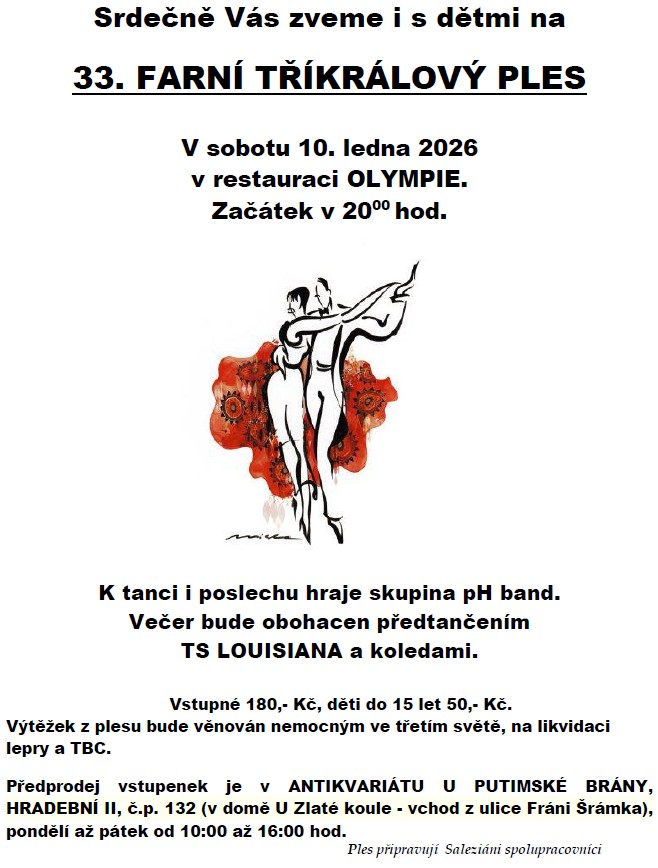 Srdečně Vás zveme i s dětmi na

33. FARNÍ TŘÍKRÁLOVÝ PLES

V sobotu 10. ledna 2026
v restauraci OLYMPIE.
Začátek v $20^{00}$ hod.

K tanci i poslechu hraje skupina pH band.
Večer bude obohacen předtančením
TS LOUISIANA a koledami.

Vstupné 180,- Kč, děti do 15 let 50,- Kč.
Výtěžek z plesu bude věnován nemocným ve třetím světě, na likvidaci lepry a TBC.

Předprodej vstupenek je v ANTIKVARIÁTU U PUTIMSKÉ BRÁNY, HRADEBNÍ II, č.p. 132 (v domě U Zlaté koule - vchod z ulice Fráni Šrámka), pondělí až pátek od 10:00 až 16:00 hod.

Ples připravují Saleziáni spolupracovníci